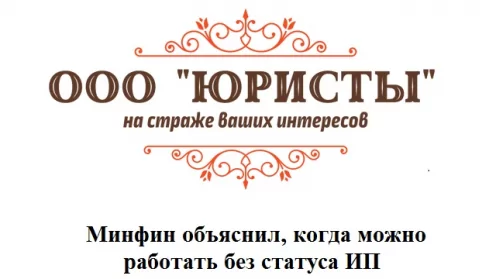 ООО "ЮРИСТЫ"
на страже ваших интересов

Минфин объяснил, когда можно работать без статуса ИП